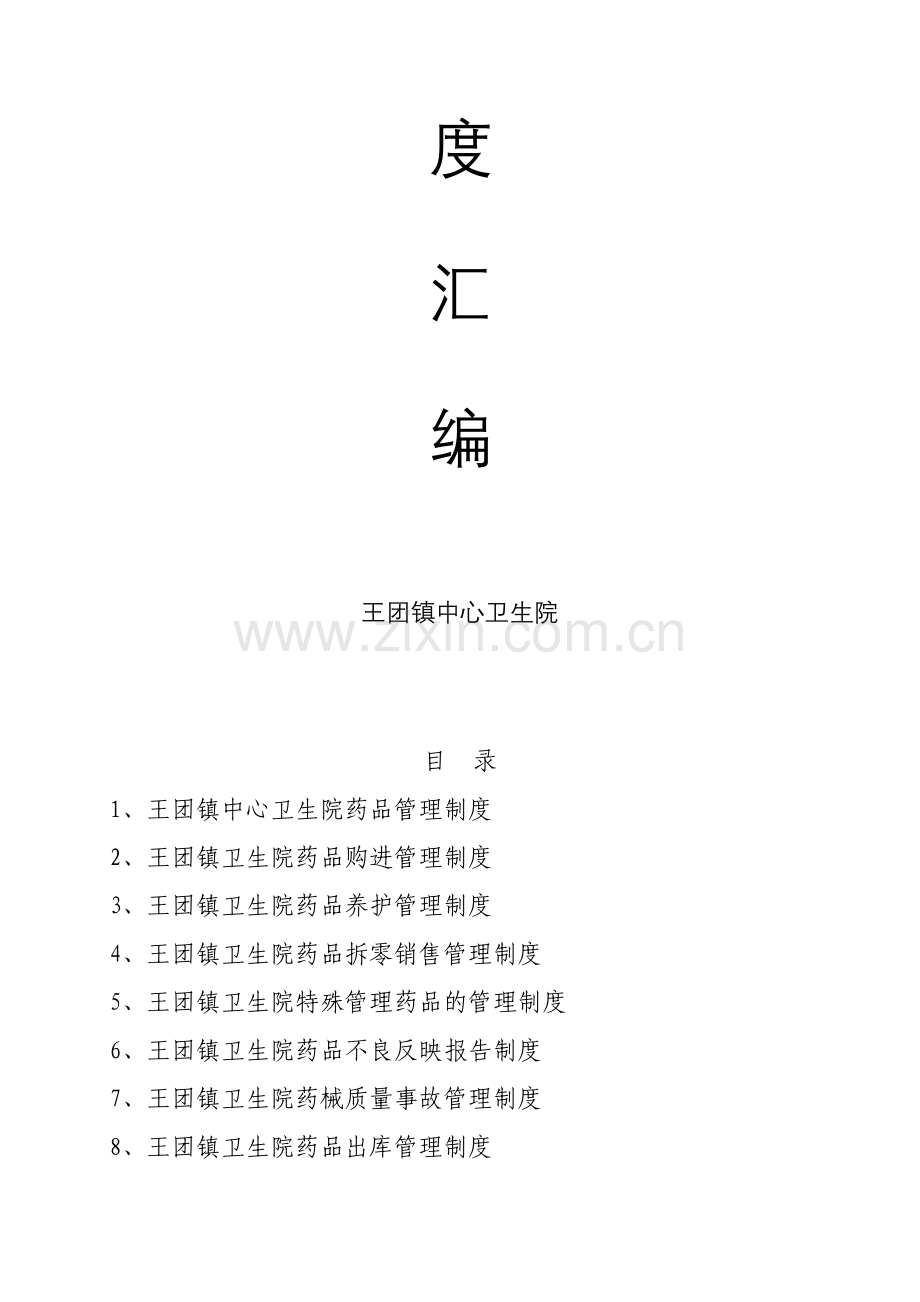 度

汇

编

王团镇中心卫生院

www.zixin.com.cn

目 录

1、王团镇中心卫生院药品管理制度

2、王团镇卫生院药品购进管理制度

3、王团镇卫生院药品养护管理制度

4、王团镇卫生院药品拆零销售管理制度

5、王团镇卫生院特殊管理药品的管理制度

6、王团镇卫生院药品不良反映报告制度

7、王团镇卫生院药械质量事故管理制度

8、王团镇卫生院药品出库管理制度